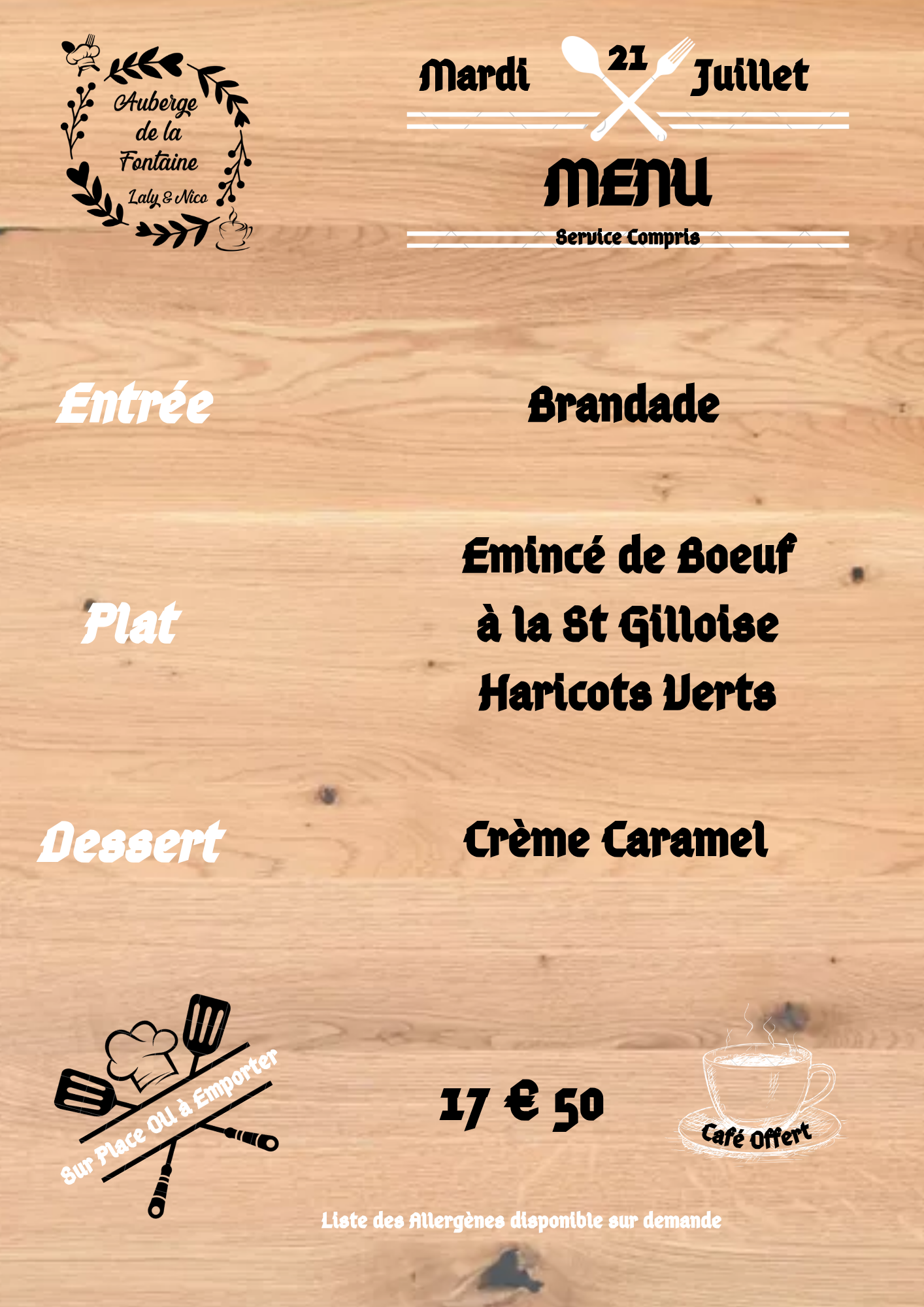 Auberge
de la
Fontaine
Laly & Nico

Mardi 21 Juillet

MENU

Service Compris

Entrée

Brandade

Plat

Emincé de Boeuf
à la St Gilloise
Haricots Verts

Dessert

Crème Caramel

Sur Place OU à Emporter

17 € 50

Café Offert

Liste des Allergènes disponible sur demande